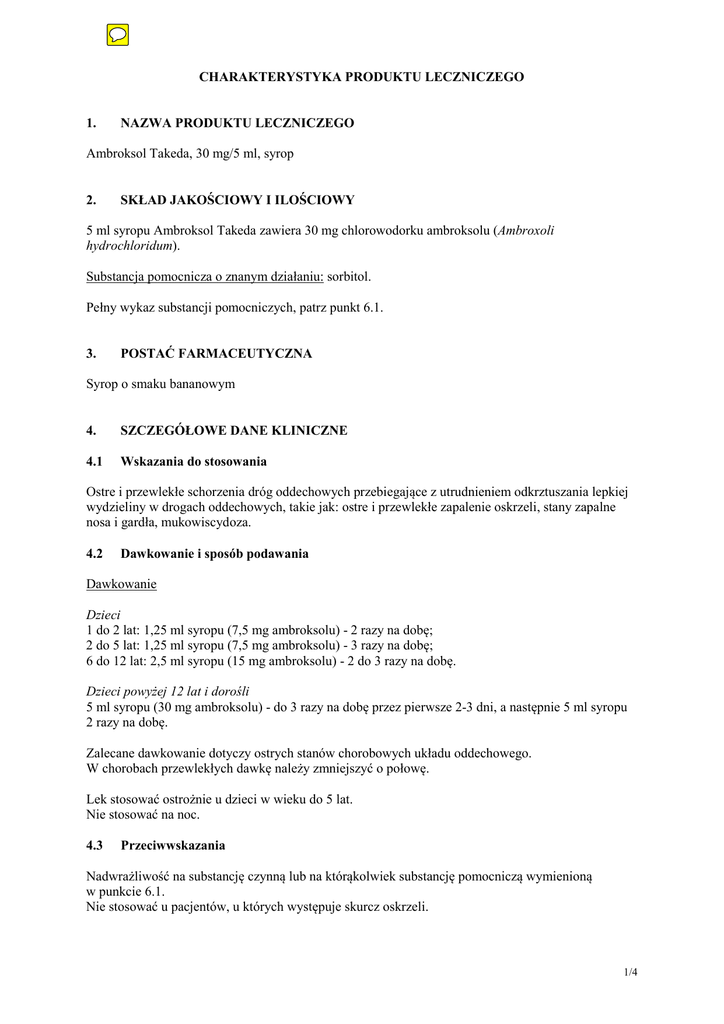 CHARAKTERYSTYKA PRODUKTU LECZNICZEGO

1. NAZWA PRODUKTU LECZNICZEGO

Ambroksol Takeda, 30 mg/5 ml, syrop

2. SKŁAD JAKOŚCIOWY I ILOŚCIOWY

5 ml syropu Ambroksol Takeda zawiera 30 mg chlorowodorku ambroksolu (Ambroxoli hydrochloridum).

Substancja pomocnicza o znanym działaniu: sorbitol.

Pełny wykaz substancji pomocniczych, patrz punkt 6.1.

3. POSTAĆ FARMACEUTYCZNA

Syrop o smaku bananowym

4. SZCZEGÓŁOWE DANE KLINICZNE

4.1 Wskazania do stosowania

Ostre i przewlekłe schorzenia dróg oddechowych przebiegające z utrudnieniem odkrztuszania lepkiej wydzieliny w drogach oddechowych, takie jak: ostre i przewlekłe zapalenie oskrzeli, stany zapalne nosa i gardła, mukowiscydoza.

4.2 Dawkowanie i sposób podawania

Dawkowanie

Dzieci
1 do 2 lat: 1,25 ml syropu (7,5 mg ambroksolu) - 2 razy na dobę;
2 do 5 lat: 1,25 ml syropu (7,5 mg ambroksolu) - 3 razy na dobę;
6 do 12 lat: 2,5 ml syropu (15 mg ambroksolu) - 2 do 3 razy na dobę.

Dzieci powyżej 12 lat i dorośli
5 ml syropu (30 mg ambroksolu) - do 3 razy na dobę przez pierwsze 2-3 dni, a następnie 5 ml syropu 2 razy na dobę.

Zalecane dawkowanie dotyczy ostrych stanów chorobowych układu oddechowego.
W chorobach przewlekłych dawkę należy zmniejszyć o połowę.

Lek stosować ostrożnie u dzieci w wieku do 5 lat.
Nie stosować na noc.

4.3 Przeciwwskazania

Nadwrażliwość na substancję czynną lub na którąkolwiek substancję pomocniczą wymienioną w punkcie 6.1.
Nie stosować u pacjentów, u których występuje skurcz oskrzeli.

1/4